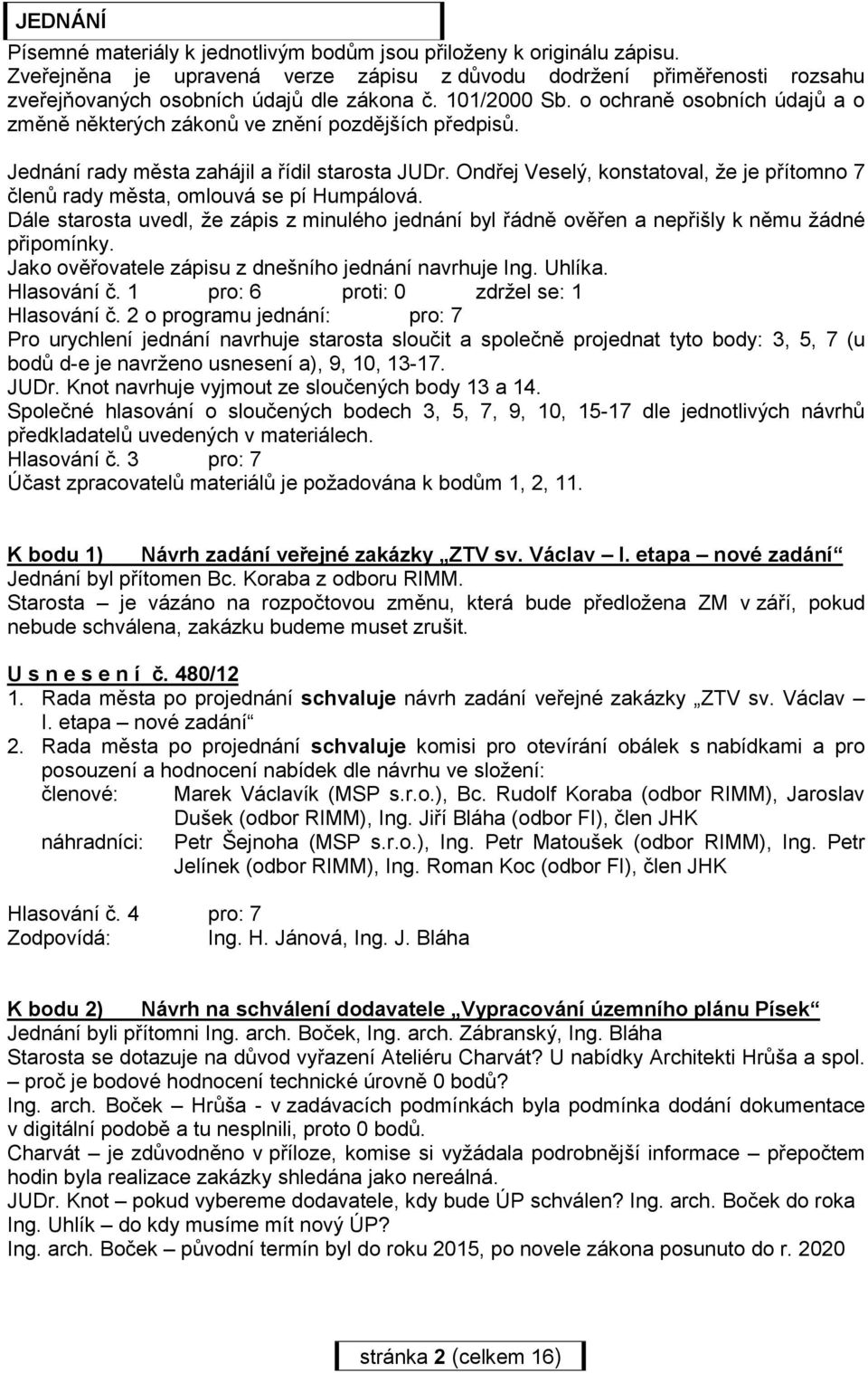 JEDNÁNÍ

Písemné materiály k jednotlivým bodům jsou přiloženy k originálu zápisu. Zveřejněna je upravená verze zápisu z důvodu dodržení přiměřenosti rozsahu zveřejňovaných osobních údajů dle zákona č. 101/2000 Sb. o ochraně osobních údajů a o změně některých zákonů ve znění pozdějších předpisů.

Jednání rady města zahájil a řídil starosta JUDr. Ondřej Veselý, konstatoval, že je přítomno 7 členů rady města, omlouvá se pí Humpálová.
Dále starosta uvedl, že zápis z minulého jednání byl řádně ověřen a nepřišly k němu žádné připomínky.
Jako ověřovatele zápisu z dnešního jednání navrhuje Ing. Uhlíka.
Hlasování č. 1 pro: 6 proti: 0 zdržel se: 1
Hlasování č. 2 o programu jednání: pro: 7
Pro urychlení jednání navrhuje starosta sloučit a společně projednat tyto body: 3, 5, 7 (u bodů d-e je navrženo usnesení a), 9, 10, 13-17.
JUDr. Knot navrhuje vyjmout ze sloučených body 13 a 14.
Společné hlasování o sloučených bodech 3, 5, 7, 9, 10, 15-17 dle jednotlivých návrhů předkladatelů uvedených v materiálech.
Hlasování č. 3 pro: 7
Účast zpracovatelů materiálů je požadována k bodům 1, 2, 11.

K bodu 1) Návrh zadání veřejné zakázky „ZTV sv. Václav – I. etapa – nové zadání“
Jednání byl přítomen Bc. Koraba z odboru RIMM.
Starosta – je vázáno na rozpočtovou změnu, která bude předložena ZM v září, pokud nebude schválena, zakázku budeme muset zrušit.

U s n e s e n í č. 480/12
1. Rada města po projednání schvaluje návrh zadání veřejné zakázky „ZTV sv. Václav – I. etapa – nové zadání“
2. Rada města po projednání schvaluje komisi pro otevírání obálek s nabídkami a pro posouzení a hodnocení nabídek dle návrhu ve složení:
členové: Marek Václavík (MSP s.r.o.), Bc. Rudolf Koraba (odbor RIMM), Jaroslav Dušek (odbor RIMM), Ing. Jiří Bláha (odbor FI), člen JHK
náhradníci: Petr Šejnoha (MSP s.r.o.), Ing. Petr Matoušek (odbor RIMM), Ing. Petr Jelínek (odbor RIMM), Ing. Roman Koc (odbor FI), člen JHK

Hlasování č. 4 pro: 7
Zodpovídá: Ing. H. Jánová, Ing. J. Bláha

K bodu 2) Návrh na schválení dodavatele „Vypracování územního plánu Písek“
Jednání byli přítomni Ing. arch. Boček, Ing. arch. Zábranský, Ing. Bláha
Starosta se dotazuje na důvod vyřazení Ateliéru Charvát? U nabídky Architekti Hrůša a spol. – proč je bodové hodnocení technické úrovně 0 bodů?
Ing. arch. Boček – Hrůša - v zadávacích podmínkách byla podmínka dodání dokumentace v digitální podobě a tu nesplnili, proto 0 bodů.
Charvát – je zdůvodněno v příloze, komise si vyžádala podrobnější informace – přepočtem hodin byla realizace zakázky shledána jako nereálná.
JUDr. Knot – pokud vybereme dodavatele, kdy bude ÚP schválen? Ing. arch. Boček do roka
Ing. Uhlík – do kdy musíme mít nový ÚP?
Ing. arch. Boček – původní termín byl do roku 2015, po novele zákona posunuto do r. 2020

stránka 2 (celkem 16)